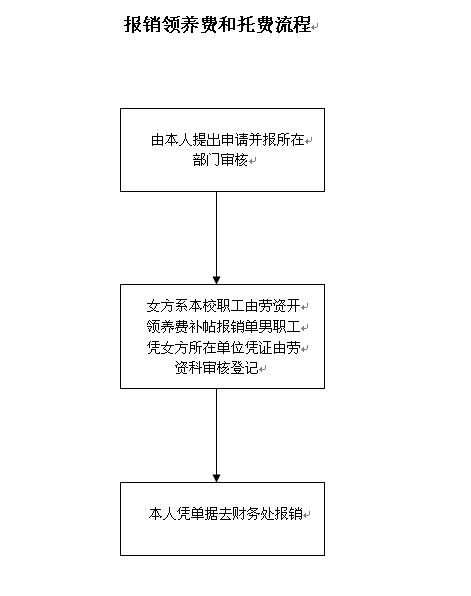 报销领养费和托费流程

由本人提出申请并报所在部门审核

女方系本校职工由劳资开领养费补帖报销单男职工凭女方所在单位凭证由劳资科审核登记

本人凭单据去财务处报销